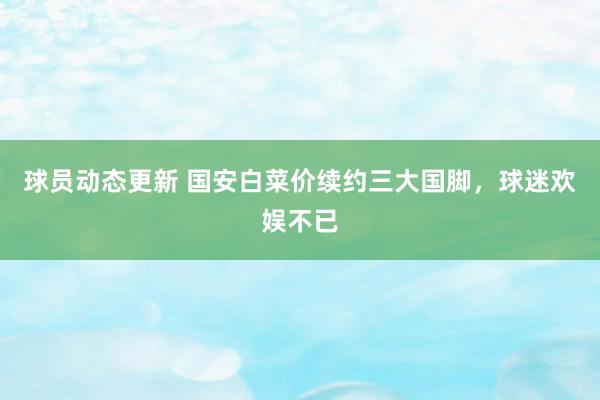 球员动态更新 国安白菜价续约三大国脚，球迷欢娱不已